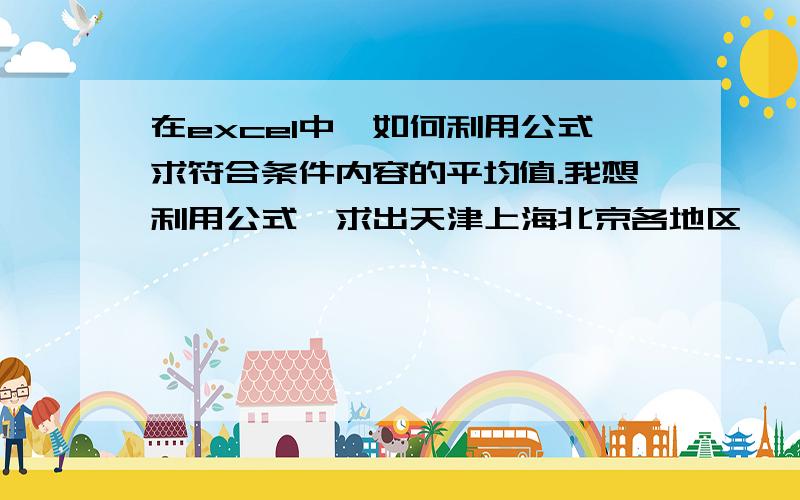 在excel中,如何利用公式求符合条件内容的平均值.我想利用公式,求出天津上海北京各地区